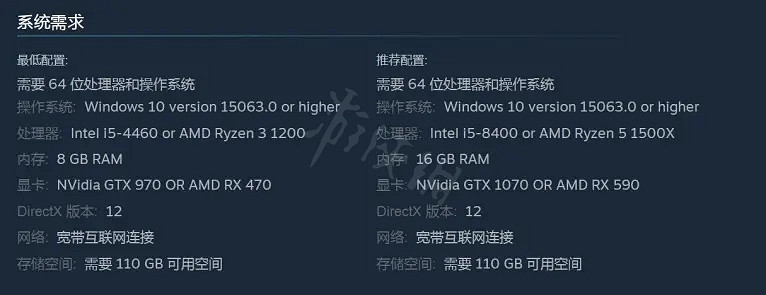 系统需求

最低配置:
需要 64 位处理器和操作系统
操作系统: Windows 10 version 15063.0 or higher
处理器: Intel i5-4460 or AMD Ryzen 3 1200
内存: 8 GB RAM
显卡: NVidia GTX 970 OR AMD RX 470
DirectX 版本: 12
网络: 宽带互联网连接
存储空间: 需要 110 GB 可用空间

推荐配置:
需要 64 位处理器和操作系统
操作系统: Windows 10 version 15063.0 or higher
处理器: Intel i5-8400 or AMD Ryzen 5 1500X
内存: 16 GB RAM
显卡: NVidia GTX 1070 OR AMD RX 590
DirectX 版本: 12
网络: 宽带互联网连接
存储空间: 需要 110 GB 可用空间

游侠网